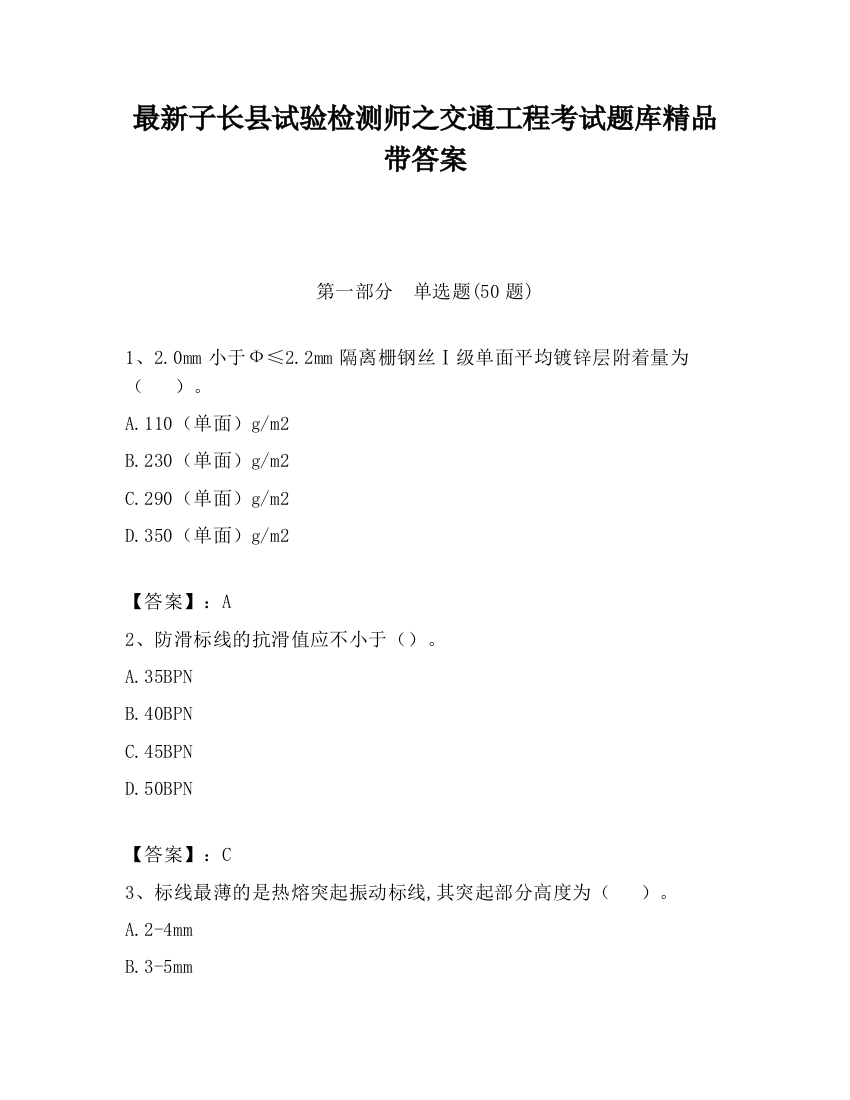 最新子长县试验检测师之交通工程考试题库精品带答案

第一部分　单选题(50 题)

1、2.0mm 小于Φ≤2.2mm 隔离栅钢丝Ⅰ级单面平均镀锌层附着量为（　　）。

A.110（单面）g/m2

B.230（单面）g/m2

C.290（单面）g/m2

D.350（单面）g/m2

【答案】：A

2、防滑标线的抗滑值应不小于（）。

A.35BPN

B.40BPN

C.45BPN

D.50BPN

【答案】：C

3、标线最薄的是热熔突起振动标线,其突起部分高度为（　　）。

A.2-4mm

B.3-5mm